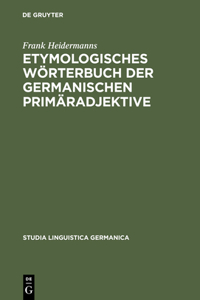 DE GRUYTER

Frank Heidermanns

ETYMOLOGISCHES WÖRTERBUCH DER GERMANISCHEN PRIMÄRADJEKTIVE

STUDIA LINGUISTICA GERMANICA

DE G